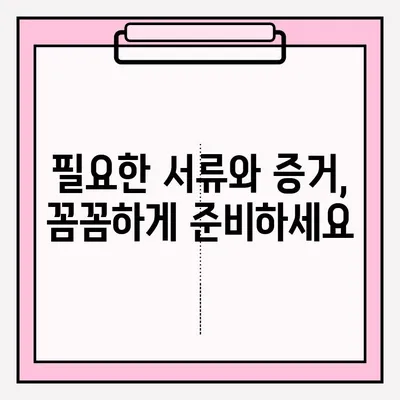 필요한 서류와 증거,
꼼꼼하게 준비하세요